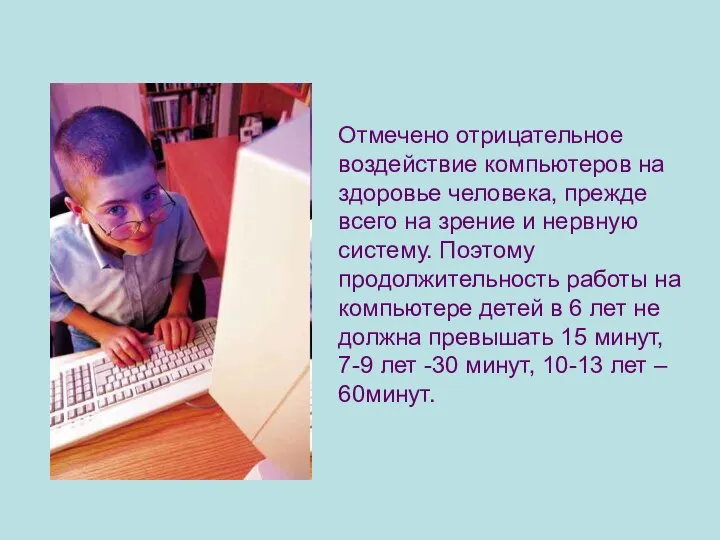 Отмечено отрицательное воздействие компьютеров на здоровье человека, прежде всего на зрение и нервную систему. Поэтому продолжительность работы на компьютере детей в 6 лет не должна превышать 15 минут, 7-9 лет -30 минут, 10-13 лет – 60минут.